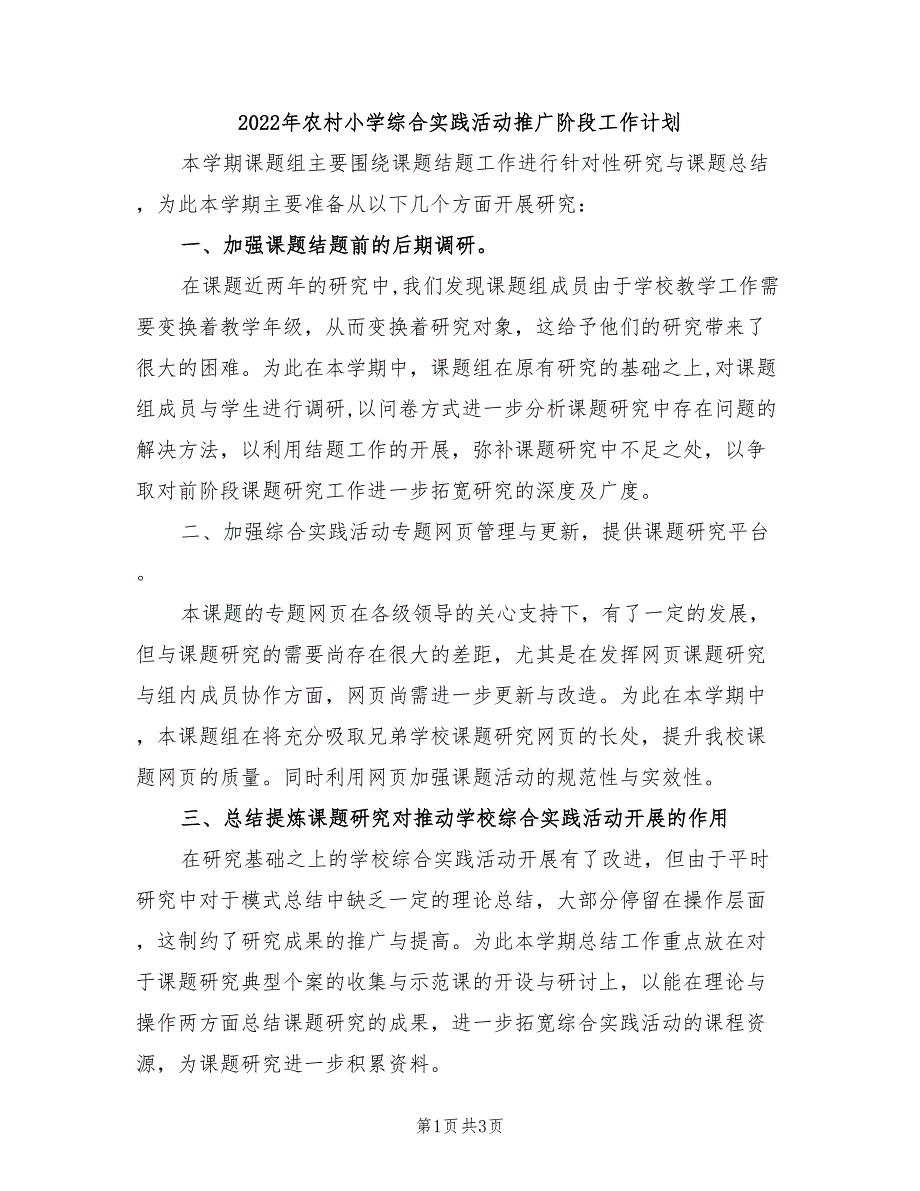 2022年农村小学综合实践活动推广阶段工作计划

本学期课题组主要围绕课题结题工作进行针对性研究与课题总结，为此本学期主要准备从以下几个方面开展研究：

一、加强课题结题前的后期调研。

在课题近两年的研究中,我们发现课题组成员由于学校教学工作需要变换着教学年级，从而变换着研究对象，这给予他们的研究带来了很大的困难。为此在本学期中，课题组在原有研究的基础之上,对课题组成员与学生进行调研,以问卷方式进一步分析课题研究中存在问题的解决方法，以利用结题工作的开展，弥补课题研究中不足之处，以争取对前阶段课题研究工作进一步拓宽研究的深度及广度。

二、加强综合实践活动专题网页管理与更新，提供课题研究平台。

本课题的专题网页在各级领导的关心支持下，有了一定的发展，但与课题研究的需要尚存在很大的差距，尤其是在发挥网页课题研究与组内成员协作方面，网页尚需进一步更新与改造。为此在本学期中，本课题组在将充分吸取兄弟学校课题研究网页的长处，提升我校课题网页的质量。同时利用网页加强课题活动的规范性与实效性。

三、总结提炼课题研究对推动学校综合实践活动开展的作用

在研究基础之上的学校综合实践活动开展有了改进，但由于平时研究中对于模式总结中缺乏一定的理论总结，大部分停留在操作层面，这制约了研究成果的推广与提高。为此本学期总结工作重点放在对于课题研究典型个案的收集与示范课的开设与研讨上，以能在理论与操作两方面总结课题研究的成果，进一步拓宽综合实践活动的课程资源，为课题研究进一步积累资料。

第1页 共3页